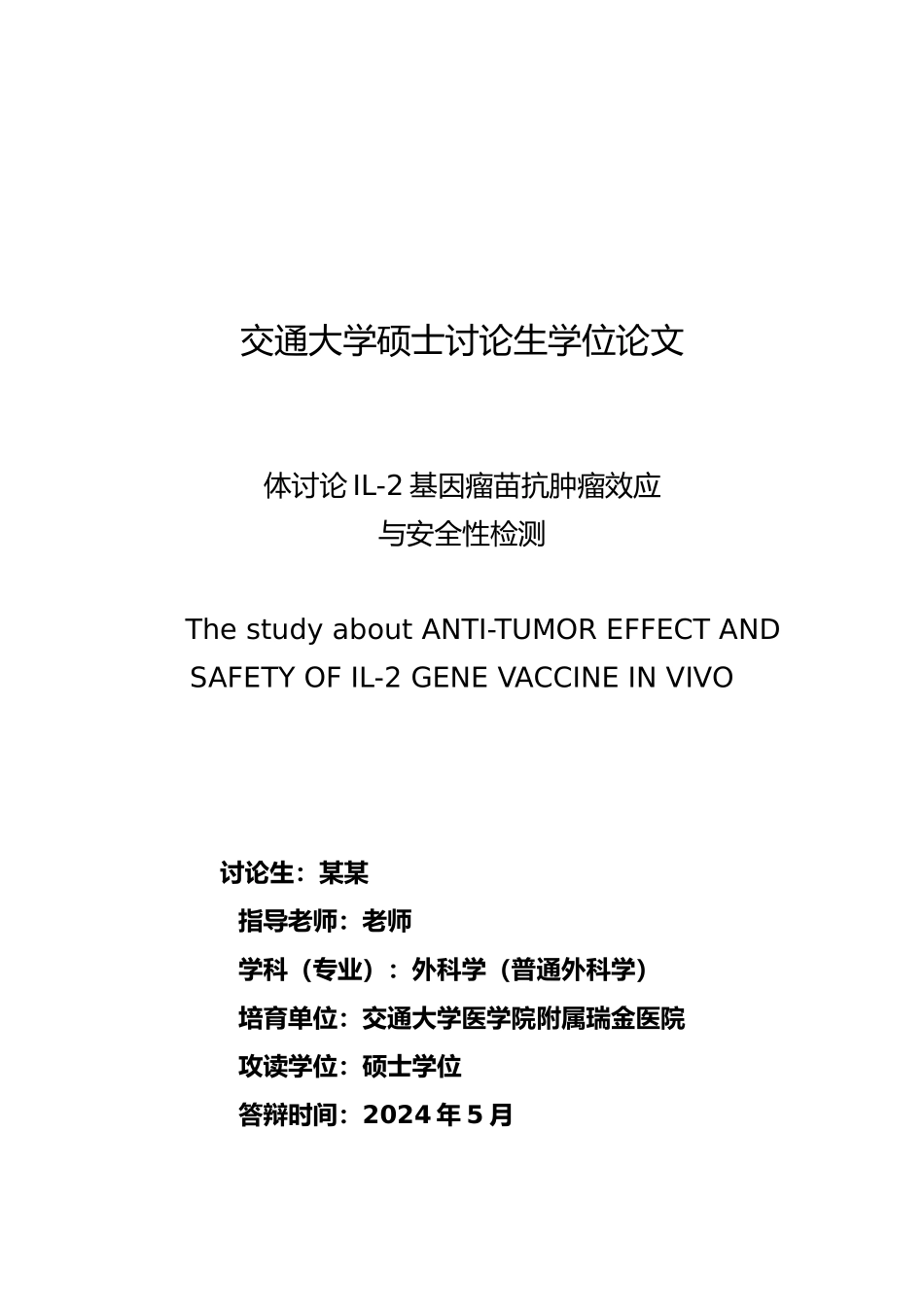 交通大学硕士讨论生学位论文

体讨论 IL-2 基因瘤苗抗肿瘤效应
与安全性检测

The study about ANTI-TUMOR EFFECT AND SAFETY OF IL-2 GENE VACCINE IN VIVO

讨论生：某某
指导老师：老师
学科（专业）：外科学（普通外科学）
培育单位：交通大学医学院附属瑞金医院
攻读学位：硕士学位
答辩时间：2024 年 5 月